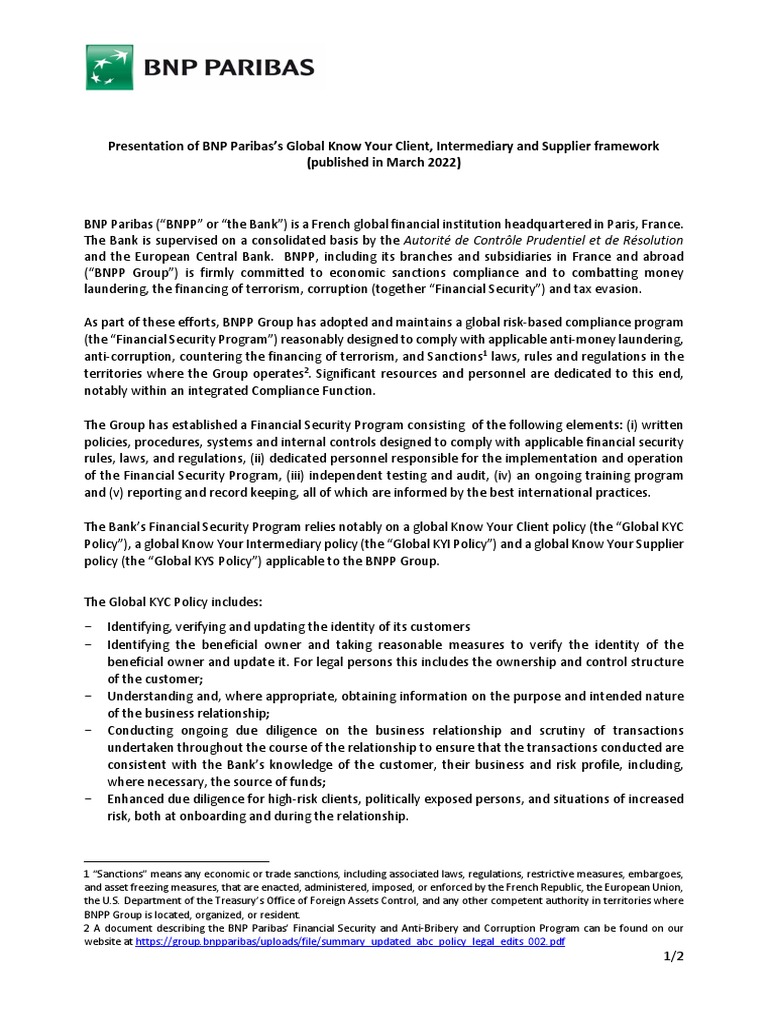 BNP PARIBAS

Presentation of BNP Paribas's Global Know Your Client, Intermediary and Supplier framework (published in March 2022)

BNP Paribas ("BNPP" or "the Bank") is a French global financial institution headquartered in Paris, France. The Bank is supervised on a consolidated basis by the Autorité de Contrôle Prudentiel et de Résolution and the European Central Bank. BNPP, including its branches and subsidiaries in France and abroad ("BNPP Group") is firmly committed to economic sanctions compliance and to combatting money laundering, the financing of terrorism, corruption (together "Financial Security") and tax evasion.

As part of these efforts, BNPP Group has adopted and maintains a global risk-based compliance program (the "Financial Security Program") reasonably designed to comply with applicable anti-money laundering, anti-corruption, countering the financing of terrorism, and Sanctions$^1$ laws, rules and regulations in the territories where the Group operates$^2$. Significant resources and personnel are dedicated to this end, notably within an integrated Compliance Function.

The Group has established a Financial Security Program consisting of the following elements: (i) written policies, procedures, systems and internal controls designed to comply with applicable financial security rules, laws, and regulations, (ii) dedicated personnel responsible for the implementation and operation of the Financial Security Program, (iii) independent testing and audit, (iv) an ongoing training program and (v) reporting and record keeping, all of which are informed by the best international practices.

The Bank's Financial Security Program relies notably on a global Know Your Client policy (the "Global KYC Policy"), a global Know Your Intermediary policy (the "Global KYI Policy") and a global Know Your Supplier policy (the "Global KYS Policy") applicable to the BNPP Group.

The Global KYC Policy includes:
− Identifying, verifying and updating the identity of its customers
− Identifying the beneficial owner and taking reasonable measures to verify the identity of the beneficial owner and update it. For legal persons this includes the ownership and control structure of the customer;
− Understanding and, where appropriate, obtaining information on the purpose and intended nature of the business relationship;
− Conducting ongoing due diligence on the business relationship and scrutiny of transactions undertaken throughout the course of the relationship to ensure that the transactions conducted are consistent with the Bank's knowledge of the customer, their business and risk profile, including, where necessary, the source of funds;
− Enhanced due diligence for high-risk clients, politically exposed persons, and situations of increased risk, both at onboarding and during the relationship.

1 "Sanctions" means any economic or trade sanctions, including associated laws, regulations, restrictive measures, embargoes, and asset freezing measures, that are enacted, administered, imposed, or enforced by the French Republic, the European Union, the U.S. Department of the Treasury's Office of Foreign Assets Control, and any other competent authority in territories where BNPP Group is located, organized, or resident.
2 A document describing the BNP Paribas' Financial Security and Anti-Bribery and Corruption Program can be found on our website at https://group.bnpparibas/uploads/file/summary_updated_abc_policy_legal_edits_002.pdf

1/2